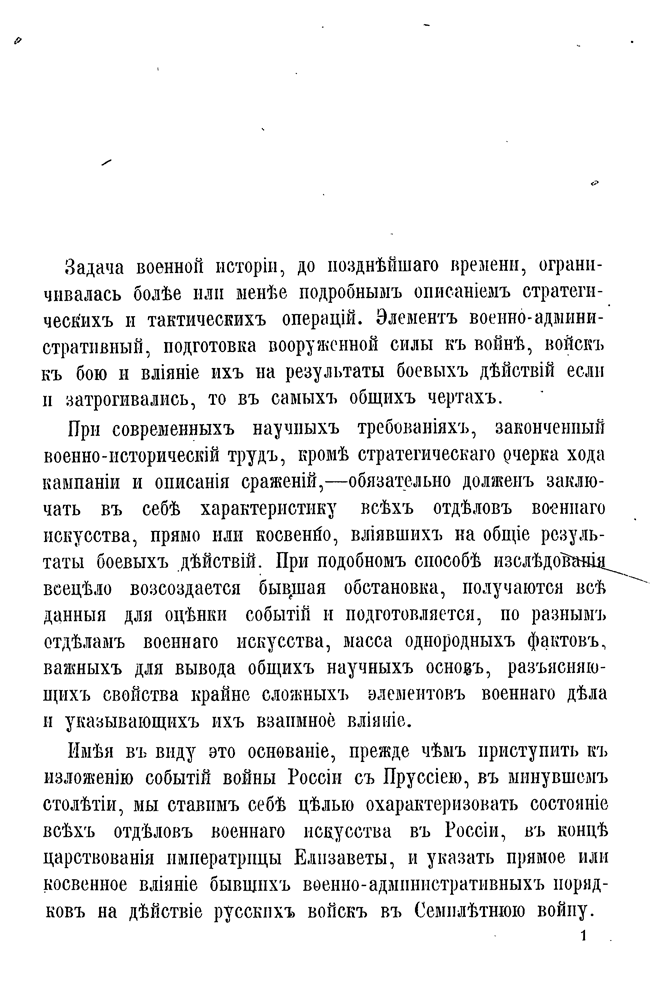 Задача военной исторіи, до позднѣйшаго времени, ограничивалась болѣе или менѣе подробнымъ описаніемъ стратегическихъ и тактическихъ операцій. Элементъ военно-административный, подготовка вооруженной силы къ войнѣ, войскъ къ бою и вліяніе ихъ на результаты боевыхъ дѣйствій если и затрогивались, то въ самыхъ общихъ чертахъ.

При современныхъ научныхъ требованіяхъ, законченный военно-историческій трудъ, кромѣ стратегическаго очерка хода кампаніи и описанія сраженій,—обязательно долженъ заключать въ себѣ характеристику всѣхъ отдѣловъ военнаго искусства, прямо или косвенно, вліявшихъ на общіе результаты боевыхъ дѣйствій. При подобномъ способѣ изслѣдованія всецѣло возсоздается бывшая обстановка, получаются всѣ данныя для оцѣнки событій и подготовляется, по разнымъ отдѣламъ военнаго искусства, масса однородныхъ фактовъ, важныхъ для вывода общихъ научныхъ основъ, разъясняющихъ свойства крайне сложныхъ элементовъ военнаго дѣла и указывающихъ ихъ взаимное вліяніе.

Имѣя въ виду это основаніе, прежде чѣмъ приступить къ изложенію событій войны Россіи съ Пруссіею, въ минувшемъ столѣтіи, мы ставимъ себѣ цѣлью охарактеризовать состояніе всѣхъ отдѣловъ военнаго искусства въ Россіи, въ концѣ царствованія императрицы Елизаветы, и указать прямое или косвенное вліяніе бывшихъ военно-административныхъ порядковъ на дѣйствіе русскихъ войскъ въ Семилѣтнюю войну.

1